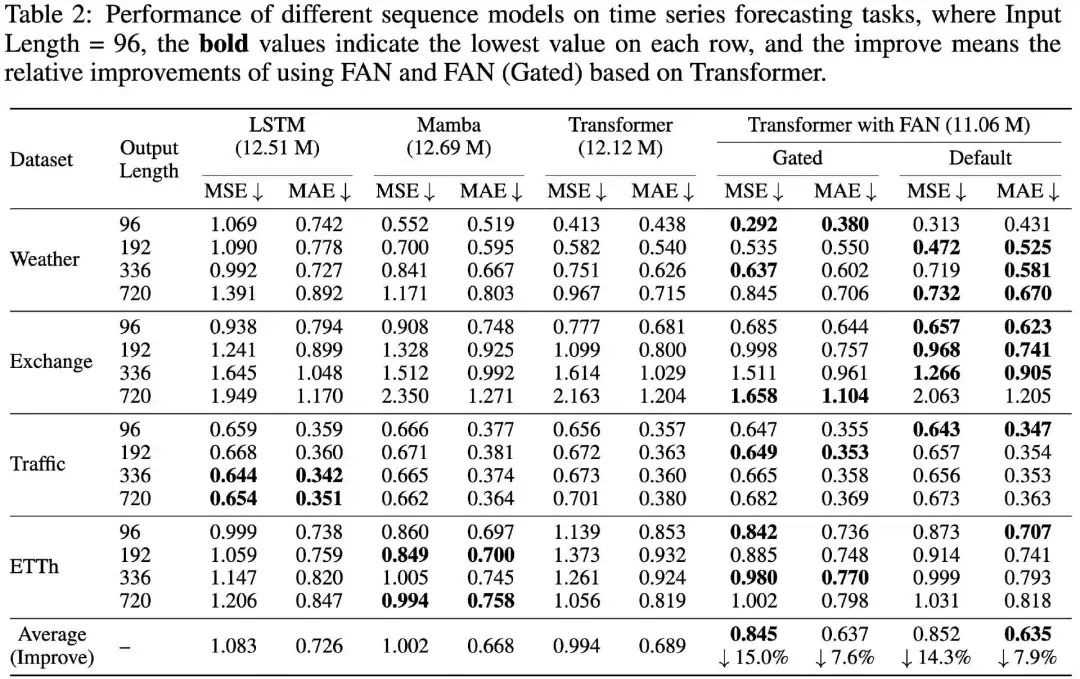 Table 2: Performance of different sequence models on time series forecasting tasks, where Input Length = 96, the **bold** values indicate the lowest value on each row, and the improve means the relative improvements of using FAN and FAN (Gated) based on Transformer.

| Dataset | Output Length | LSTM (12.51 M) MSE ↓ | LSTM (12.51 M) MAE ↓ | Mamba (12.69 M) MSE ↓ | Mamba (12.69 M) MAE ↓ | Transformer (12.12 M) MSE ↓ | Transformer (12.12 M) MAE ↓ | Transformer with FAN (11.06 M) Gated MSE ↓ | Transformer with FAN (11.06 M) Gated MAE ↓ | Transformer with FAN (11.06 M) Default MSE ↓ | Transformer with FAN (11.06 M) Default MAE ↓ |
|---|---|---|---|---|---|---|---|---|---|---|---|
| Weather | 96 | 1.069 | 0.742 | 0.552 | 0.519 | 0.413 | 0.438 | **0.292** | **0.380** | 0.313 | 0.431 |
| | 192 | 1.090 | 0.778 | 0.700 | 0.595 | 0.582 | 0.540 | 0.535 | 0.550 | **0.472** | **0.525** |
| | 336 | 0.992 | 0.727 | 0.841 | 0.667 | 0.751 | 0.626 | **0.637** | 0.602 | 0.719 | **0.581** |
| | 720 | 1.391 | 0.892 | 1.171 | 0.803 | 0.967 | 0.715 | 0.845 | 0.706 | **0.732** | **0.670** |
| Exchange | 96 | 0.938 | 0.794 | 0.908 | 0.748 | 0.777 | 0.681 | 0.685 | 0.644 | **0.657** | **0.623** |
| | 192 | 1.241 | 0.899 | 1.328 | 0.925 | 1.099 | 0.800 | 0.998 | 0.757 | **0.968** | **0.741** |
| | 336 | 1.645 | 1.048 | 1.512 | 0.992 | 1.614 | 1.029 | 1.511 | 0.961 | **1.266** | **0.905** |
| | 720 | 1.949 | 1.170 | 2.350 | 1.271 | 2.163 | 1.204 | **1.658** | **1.104** | 2.063 | 1.205 |
| Traffic | 96 | 0.659 | 0.359 | 0.666 | 0.377 | 0.656 | 0.357 | 0.647 | 0.355 | **0.643** | **0.347** |
| | 192 | 0.668 | 0.360 | 0.671 | 0.381 | 0.672 | 0.363 | **0.649** | **0.353** | 0.657 | 0.354 |
| | 336 | **0.644** | **0.342** | 0.665 | 0.374 | 0.673 | 0.360 | 0.665 | 0.358 | 0.656 | 0.353 |
| | 720 | **0.654** | **0.351** | 0.662 | 0.364 | 0.701 | 0.380 | 0.682 | 0.369 | 0.673 | 0.363 |
| ETTh | 96 | 0.999 | 0.738 | 0.860 | 0.697 | 1.139 | 0.853 | **0.842** | 0.736 | 0.873 | **0.707** |
| | 192 | 1.059 | 0.759 | **0.849** | **0.700** | 1.373 | 0.932 | 0.885 | 0.748 | 0.914 | 0.741 |
| | 336 | 1.147 | 0.820 | 1.005 | 0.745 | 1.261 | 0.924 | **0.980** | **0.770** | 0.999 | 0.793 |
| | 720 | 1.206 | 0.847 | **0.994** | **0.758** | 1.056 | 0.819 | 1.002 | 0.798 | 1.031 | 0.818 |
| Average (Improve) | – | 1.083 | 0.726 | 1.002 | 0.668 | 0.994 | 0.689 | **0.845** ↓ 15.0% | 0.637 ↓ 7.6% | 0.852 ↓ 14.3% | **0.635** ↓ 7.9% |